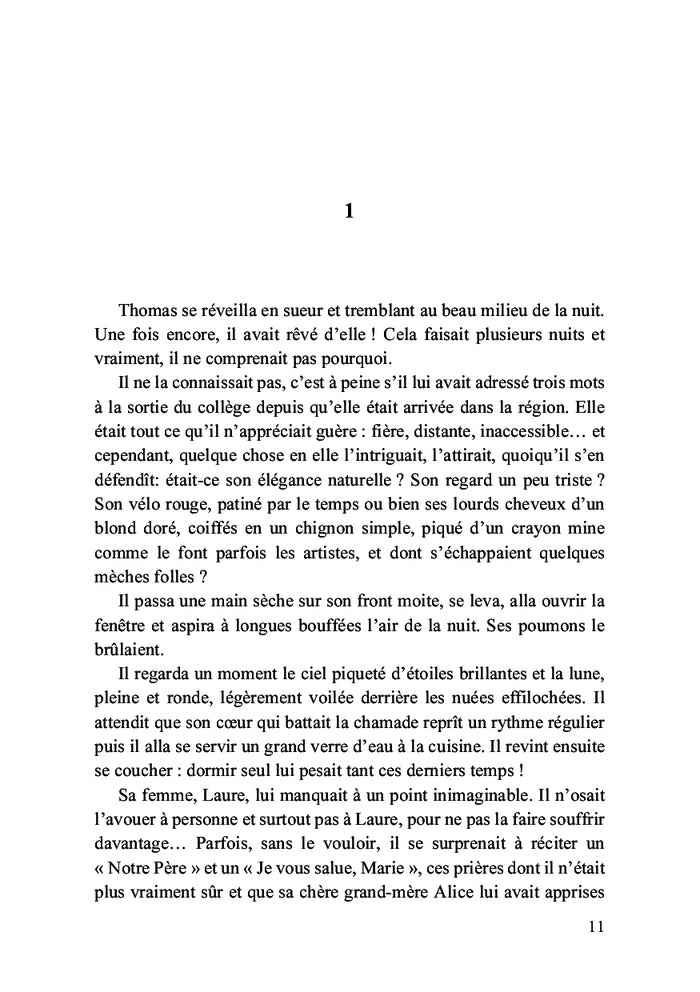 1

Thomas se réveilla en sueur et tremblant au beau milieu de la nuit. Une fois encore, il avait rêvé d'elle ! Cela faisait plusieurs nuits et vraiment, il ne comprenait pas pourquoi.

Il ne la connaissait pas, c'est à peine s'il lui avait adressé trois mots à la sortie du collège depuis qu'elle était arrivée dans la région. Elle était tout ce qu'il n'appréciait guère : fière, distante, inaccessible… et cependant, quelque chose en elle l'intriguait, l'attirait, quoiqu'il s'en défendît: était-ce son élégance naturelle ? Son regard un peu triste ? Son vélo rouge, patiné par le temps ou bien ses lourds cheveux d'un blond doré, coiffés en un chignon simple, piqué d'un crayon mine comme le font parfois les artistes, et dont s'échappaient quelques mèches folles ?

Il passa une main sèche sur son front moite, se leva, alla ouvrir la fenêtre et aspira à longues bouffées l'air de la nuit. Ses poumons le brûlaient.

Il regarda un moment le ciel piqueté d'étoiles brillantes et la lune, pleine et ronde, légèrement voilée derrière les nuées effilochées. Il attendit que son cœur qui battait la chamade reprît un rythme régulier puis il alla se servir un grand verre d'eau à la cuisine. Il revint ensuite se coucher : dormir seul lui pesait tant ces derniers temps !

Sa femme, Laure, lui manquait à un point inimaginable. Il n'osait l'avouer à personne et surtout pas à Laure, pour ne pas la faire souffrir davantage… Parfois, sans le vouloir, il se surprenait à réciter un « Notre Père » et un « Je vous salue, Marie », ces prières dont il n'était plus vraiment sûr et que sa chère grand-mère Alice lui avait apprises

11